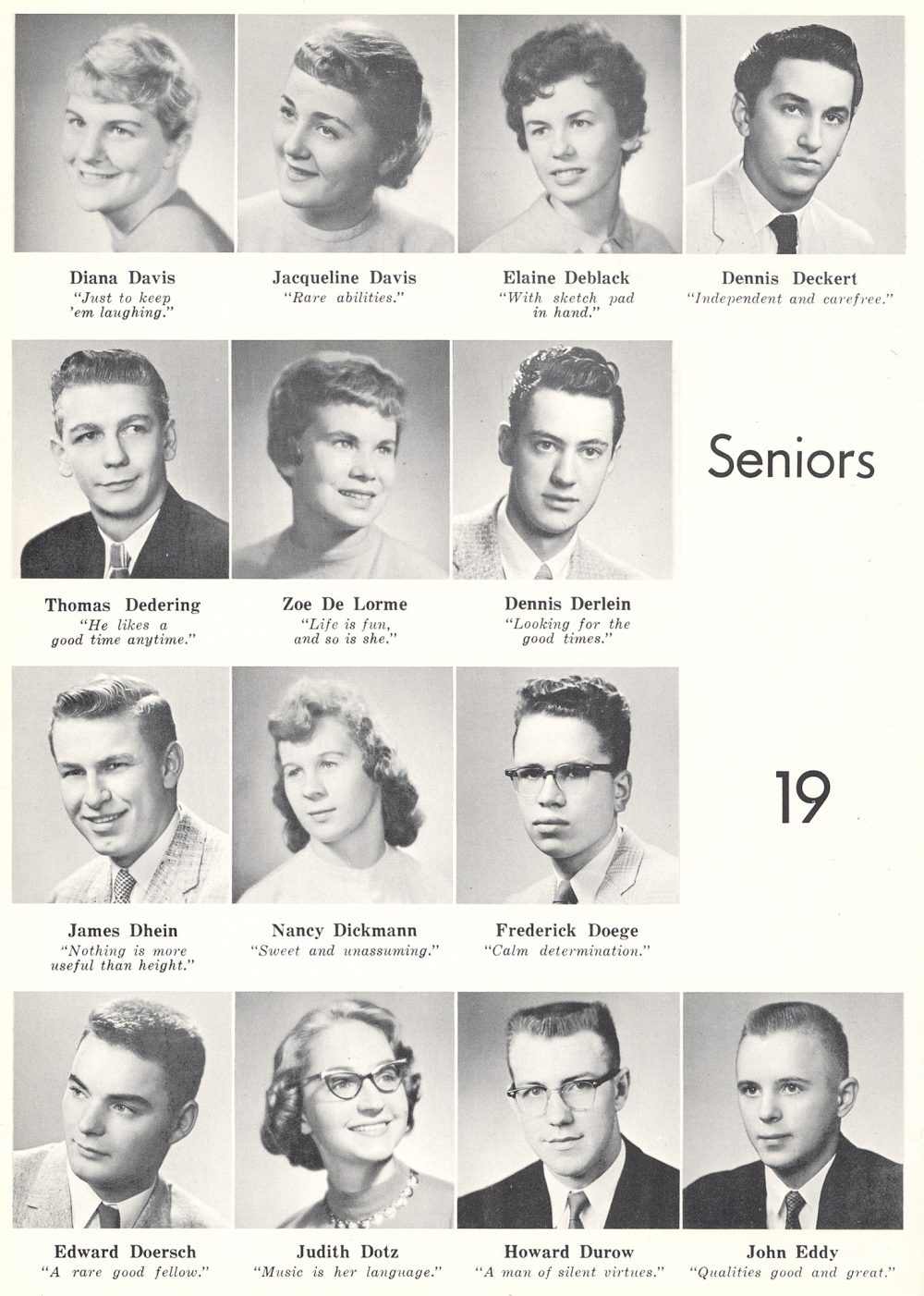 Diana Davis
"Just to keep 'em laughing."

Jacqueline Davis
"Rare abilities."

Elaine Deblack
"With sketch pad in hand."

Dennis Deckert
"Independent and carefree."

Thomas Dedering
"He likes a good time anytime."

Zoe De Lorme
"Life is fun, and so is she."

Dennis Derlein
"Looking for the good times."

Seniors

James Dhein
"Nothing is more useful than height."

Nancy Dickmann
"Sweet and unassuming."

Frederick Doege
"Calm determination."

19

Edward Doersch
"A rare good fellow."

Judith Dotz
"Music is her language."

Howard Durow
"A man of silent virtues."

John Eddy
"Qualities good and great."